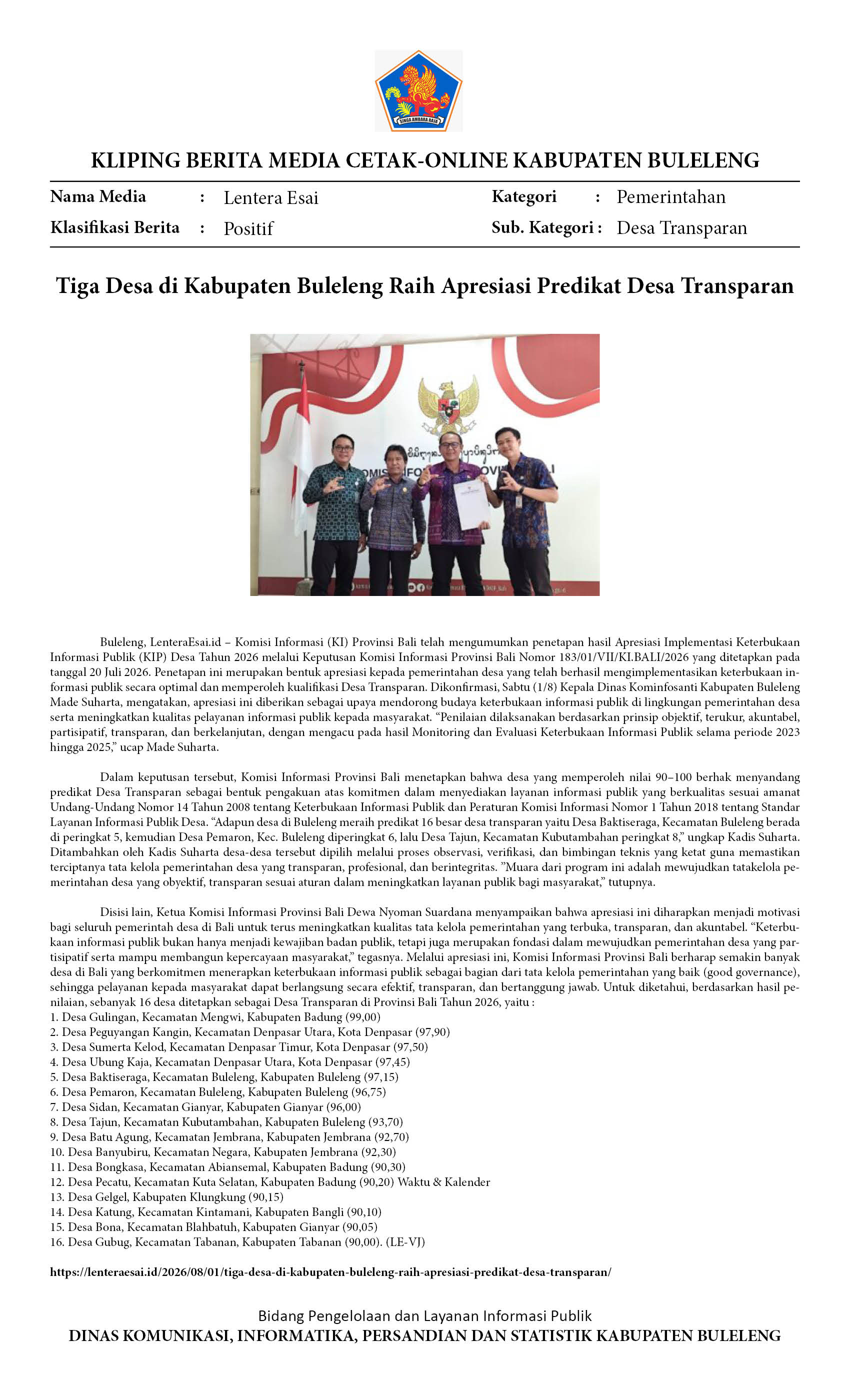 SINGA AMBARA RAJA

KLIPING BERITA MEDIA CETAK-ONLINE KABUPATEN BULELENG

Nama Media : Lentera Esai
Klasifikasi Berita : Positif
Kategori : Pemerintahan
Sub. Kategori : Desa Transparan

Tiga Desa di Kabupaten Buleleng Raih Apresiasi Predikat Desa Transparan

Buleleng, LenteraEsai.id – Komisi Informasi (KI) Provinsi Bali telah mengumumkan penetapan hasil Apresiasi Implementasi Keterbukaan Informasi Publik (KIP) Desa Tahun 2026 melalui Keputusan Komisi Informasi Provinsi Bali Nomor 183/01/VII/KI.BALI/2026 yang ditetapkan pada tanggal 20 Juli 2026. Penetapan ini merupakan bentuk apresiasi kepada pemerintahan desa yang telah berhasil mengimplementasikan keterbukaan informasi publik secara optimal dan memperoleh kualifikasi Desa Transparan. Dikonfirmasi, Sabtu (1/8) Kepala Dinas Kominfosanti Kabupaten Buleleng Made Suharta, mengatakan, apresiasi ini diberikan sebagai upaya mendorong budaya keterbukaan informasi publik di lingkungan pemerintahan desa serta meningkatkan kualitas pelayanan informasi publik kepada masyarakat. “Penilaian dilaksanakan berdasarkan prinsip objektif, terukur, akuntabel, partisipatif, transparan, dan berkelanjutan, dengan mengacu pada hasil Monitoring dan Evaluasi Keterbukaan Informasi Publik selama periode 2023 hingga 2025,” ucap Made Suharta.

Dalam keputusan tersebut, Komisi Informasi Provinsi Bali menetapkan bahwa desa yang memperoleh nilai 90–100 berhak menyandang predikat Desa Transparan sebagai bentuk pengakuan atas komitmen dalam menyediakan layanan informasi publik yang berkualitas sesuai amanat Undang-Undang Nomor 14 Tahun 2008 tentang Keterbukaan Informasi Publik dan Peraturan Komisi Informasi Nomor 1 Tahun 2018 tentang Standar Layanan Informasi Publik Desa. “Adapun desa di Buleleng meraih predikat 16 besar desa transparan yaitu Desa Baktiseraga, Kecamatan Buleleng berada di peringkat 5, kemudian Desa Pemaron, Kec. Buleleng diperingkat 6, lalu Desa Tajun, Kecamatan Kubutambahan peringkat 8,” ungkap Kadis Suharta. Ditambahkan oleh Kadis Suharta desa-desa tersebut dipilih melalui proses observasi, verifikasi, dan bimbingan teknis yang ketat guna memastikan terciptanya tata kelola pemerintahan desa yang transparan, profesional, dan berintegritas. ”Muara dari program ini adalah mewujudkan tatakelola pemerintahan desa yang obyektif, transparan sesuai aturan dalam meningkatkan layanan publik bagi masyarakat,” tutupnya.

Disisi lain, Ketua Komisi Informasi Provinsi Bali Dewa Nyoman Suardana menyampaikan bahwa apresiasi ini diharapkan menjadi motivasi bagi seluruh pemerintah desa di Bali untuk terus meningkatkan kualitas tata kelola pemerintahan yang terbuka, transparan, dan akuntabel. “Keterbukaan informasi publik bukan hanya menjadi kewajiban badan publik, tetapi juga merupakan fondasi dalam mewujudkan pemerintahan desa yang partisipatif serta mampu membangun kepercayaan masyarakat,” tegasnya. Melalui apresiasi ini, Komisi Informasi Provinsi Bali berharap semakin banyak desa di Bali yang berkomitmen menerapkan keterbukaan informasi publik sebagai bagian dari tata kelola pemerintahan yang baik (good governance), sehingga pelayanan kepada masyarakat dapat berlangsung secara efektif, transparan, dan bertanggung jawab. Untuk diketahui, berdasarkan hasil penilaian, sebanyak 16 desa ditetapkan sebagai Desa Transparan di Provinsi Bali Tahun 2026, yaitu :
1. Desa Gulingan, Kecamatan Mengwi, Kabupaten Badung (99,00)
2. Desa Peguyangan Kangin, Kecamatan Denpasar Utara, Kota Denpasar (97,90)
3. Desa Sumerta Kelod, Kecamatan Denpasar Timur, Kota Denpasar (97,50)
4. Desa Ubung Kaja, Kecamatan Denpasar Utara, Kota Denpasar (97,45)
5. Desa Baktiseraga, Kecamatan Buleleng, Kabupaten Buleleng (97,15)
6. Desa Pemaron, Kecamatan Buleleng, Kabupaten Buleleng (96,75)
7. Desa Sidan, Kecamatan Gianyar, Kabupaten Gianyar (96,00)
8. Desa Tajun, Kecamatan Kubutambahan, Kabupaten Buleleng (93,70)
9. Desa Batu Agung, Kecamatan Jembrana, Kabupaten Jembrana (92,70)
10. Desa Banyubiru, Kecamatan Negara, Kabupaten Jembrana (92,30)
11. Desa Bongkasa, Kecamatan Abiansemal, Kabupaten Badung (90,30)
12. Desa Pecatu, Kecamatan Kuta Selatan, Kabupaten Badung (90,20) Waktu & Kalender
13. Desa Gelgel, Kabupaten Klungkung (90,15)
14. Desa Katung, Kecamatan Kintamani, Kabupaten Bangli (90,10)
15. Desa Bona, Kecamatan Blahbatuh, Kabupaten Gianyar (90,05)
16. Desa Gubug, Kecamatan Tabanan, Kabupaten Tabanan (90,00). (LE-VJ)

https://lenteraesai.id/2026/08/01/tiga-desa-di-kabupaten-buleleng-raih-apresiasi-predikat-desa-transparan/

Bidang Pengelolaan dan Layanan Informasi Publik
DINAS KOMUNIKASI, INFORMATIKA, PERSANDIAN DAN STATISTIK KABUPATEN BULELENG